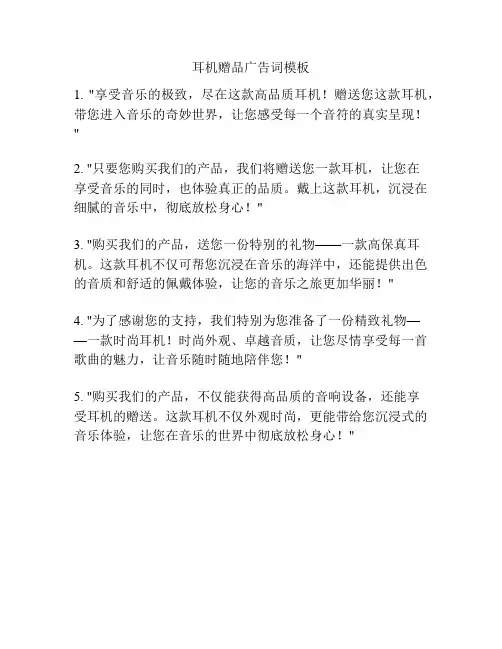 耳机赠品广告词模板

1. "享受音乐的极致，尽在这款高品质耳机！赠送您这款耳机，带您进入音乐的奇妙世界，让您感受每一个音符的真实呈现！"

2. "只要您购买我们的产品，我们将赠送您一款耳机，让您在享受音乐的同时，也体验真正的品质。戴上这款耳机，沉浸在细腻的音乐中，彻底放松身心！"

3. "购买我们的产品，送您一份特别的礼物——一款高保真耳机。这款耳机不仅可帮您沉浸在音乐的海洋中，还能提供出色的音质和舒适的佩戴体验，让您的音乐之旅更加华丽！"

4. "为了感谢您的支持，我们特别为您准备了一份精致礼物——一款时尚耳机！时尚外观、卓越音质，让您尽情享受每一首歌曲的魅力，让音乐随时随地陪伴您！"

5. "购买我们的产品，不仅能获得高品质的音响设备，还能享受耳机的赠送。这款耳机不仅外观时尚，更能带给您沉浸式的音乐体验，让您在音乐的世界中彻底放松身心！"